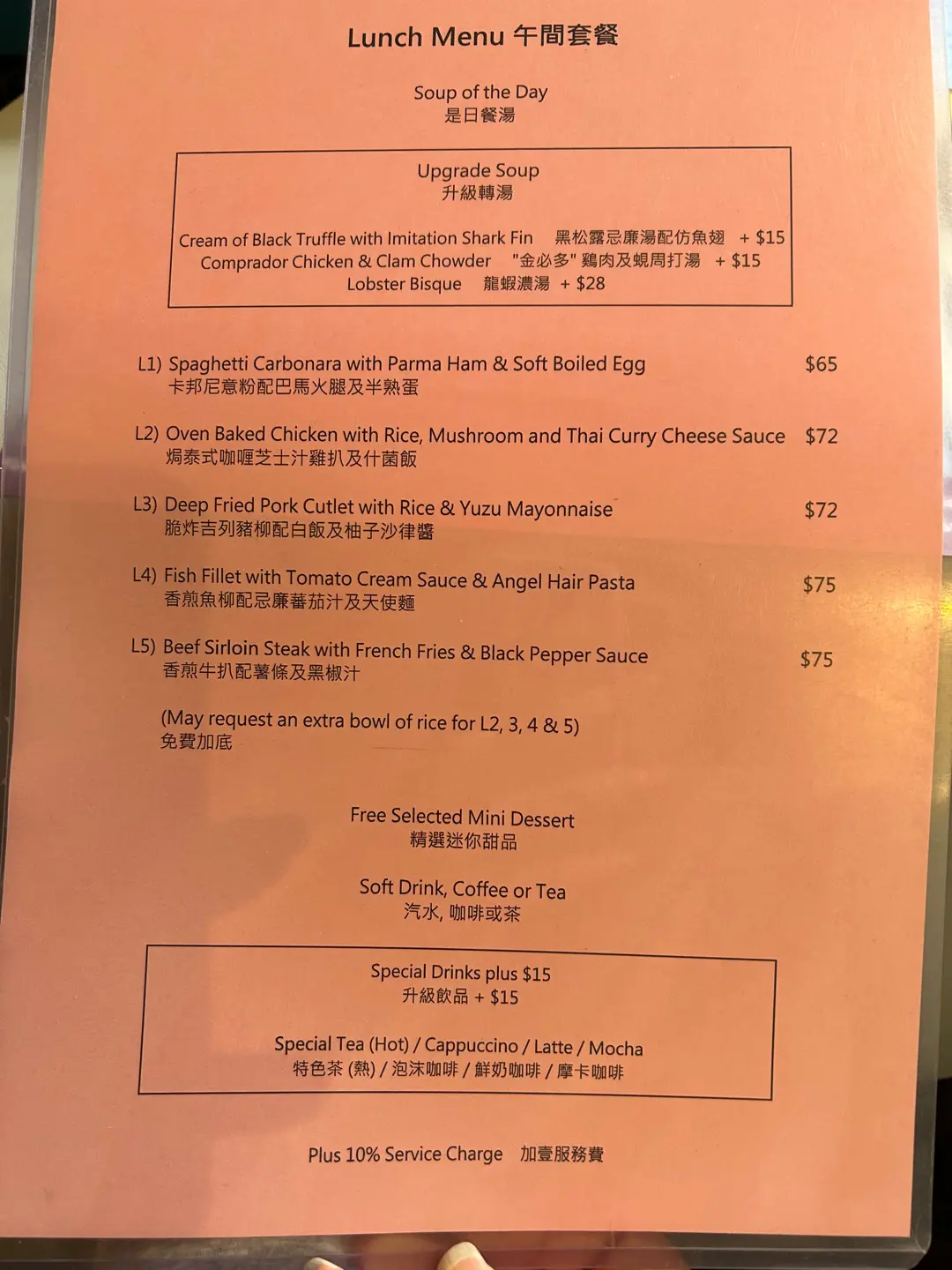 Lunch Menu 午間套餐

Soup of the Day
是日餐湯

Upgrade Soup
升級轉湯

Cream of Black Truffle with Imitation Shark Fin 黑松露忌廉湯配仿魚翅 + $15
Comprador Chicken & Clam Chowder "金必多" 鷄肉及蜆周打湯 + $15
Lobster Bisque 龍蝦濃湯 + $28

L1) Spaghetti Carbonara with Parma Ham & Soft Boiled Egg $65
卡邦尼意粉配巴馬火腿及半熟蛋

L2) Oven Baked Chicken with Rice, Mushroom and Thai Curry Cheese Sauce $72
焗泰式咖喱芝士汁雞扒及什菌飯

L3) Deep Fried Pork Cutlet with Rice & Yuzu Mayonnaise $72
脆炸吉列豬柳配白飯及柚子沙律醬

L4) Fish Fillet with Tomato Cream Sauce & Angel Hair Pasta $75
香煎魚柳配忌廉蕃茄汁及天使麵

L5) Beef Sirloin Steak with French Fries & Black Pepper Sauce $75
香煎牛扒配薯條及黑椒汁

(May request an extra bowl of rice for L2, 3, 4 & 5)
免費加底

Free Selected Mini Dessert
精選迷你甜品

Soft Drink, Coffee or Tea
汽水, 咖啡或茶

Special Drinks plus $15
升級飲品 + $15

Special Tea (Hot) / Cappuccino / Latte / Mocha
特色茶 (熱) / 泡沫咖啡 / 鮮奶咖啡 / 摩卡咖啡

Plus 10% Service Charge 加壹服務費